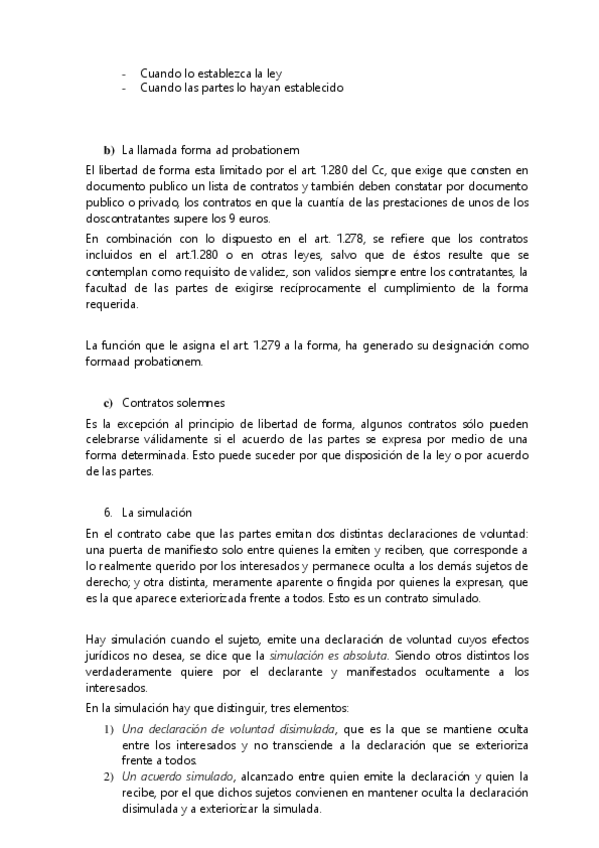 - Cuando lo establezca la ley
- Cuando las partes lo hayan establecido

b) La llamada forma ad probationem

El libertad de forma esta limitado por el art. 1.280 del Cc, que exige que consten en documento publico un lista de contratos y también deben constatar por documento publico o privado, los contratos en que la cuantía de las prestaciones de unos de los doscontratantes supere los 9 euros.

En combinación con lo dispuesto en el art. 1.278, se refiere que los contratos incluidos en el art.1.280 o en otras leyes, salvo que de éstos resulte que se contemplan como requisito de validez, son validos siempre entre los contratantes, la facultad de las partes de exigirse recíprocamente el cumplimiento de la forma requerida.

La función que le asigna el art. 1.279 a la forma, ha generado su designación como formaad probationem.

c) Contratos solemnes

Es la excepción al principio de libertad de forma, algunos contratos sólo pueden celebrarse válidamente si el acuerdo de las partes se expresa por medio de una forma determinada. Esto puede suceder por que disposición de la ley o por acuerdo de las partes.

6. La simulación

En el contrato cabe que las partes emitan dos distintas declaraciones de voluntad: una puerta de manifiesto solo entre quienes la emiten y reciben, que corresponde a lo realmente querido por los interesados y permanece oculta a los demás sujetos de derecho; y otra distinta, meramente aparente o fingida por quienes la expresan, que es la que aparece exteriorizada frente a todos. Esto es un contrato simulado.

Hay simulación cuando el sujeto, emite una declaración de voluntad cuyos efectos jurídicos no desea, se dice que la simulación es absoluta. Siendo otros distintos los verdaderamente quiere por el declarante y manifestados ocultamente a los interesados.

En la simulación hay que distinguir, tres elementos:

1) Una declaración de voluntad disimulada, que es la que se mantiene oculta entre los interesados y no transciende a la declaración que se exterioriza frente a todos.
2) Un acuerdo simulado, alcanzado entre quien emite la declaración y quien la recibe, por el que dichos sujetos convienen en mantener oculta la declaración disimulada y a exteriorizar la simulada.